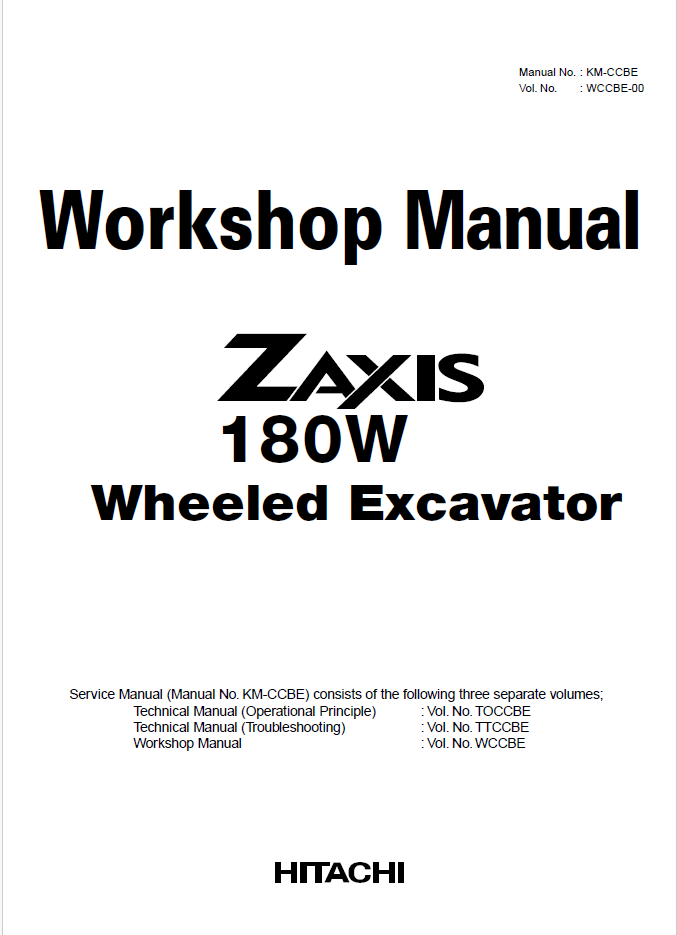 Manual No. : KM-CCBE
Vol. No. : WCCBE-00

Workshop Manual

ZAXIS
180W
Wheeled Excavator

Service Manual (Manual No. KM-CCBE) consists of the following three separate volumes;
Technical Manual (Operational Principle) : Vol. No. TOCCBE
Technical Manual (Troubleshooting) : Vol. No. TTCCBE
Workshop Manual : Vol. No. WCCBE

HITACHI